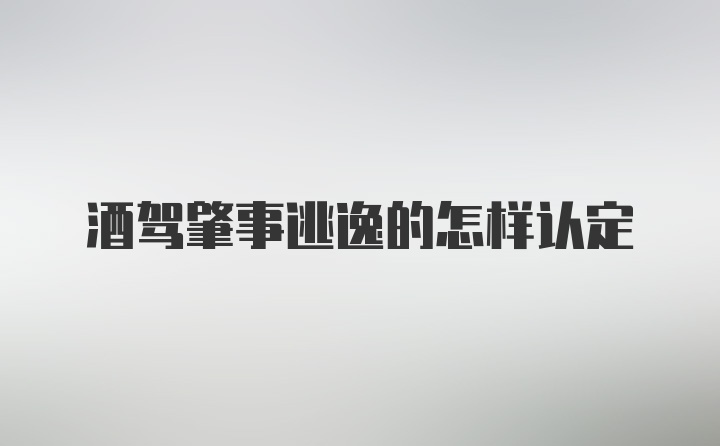 酒驾肇事逃逸的怎样认定